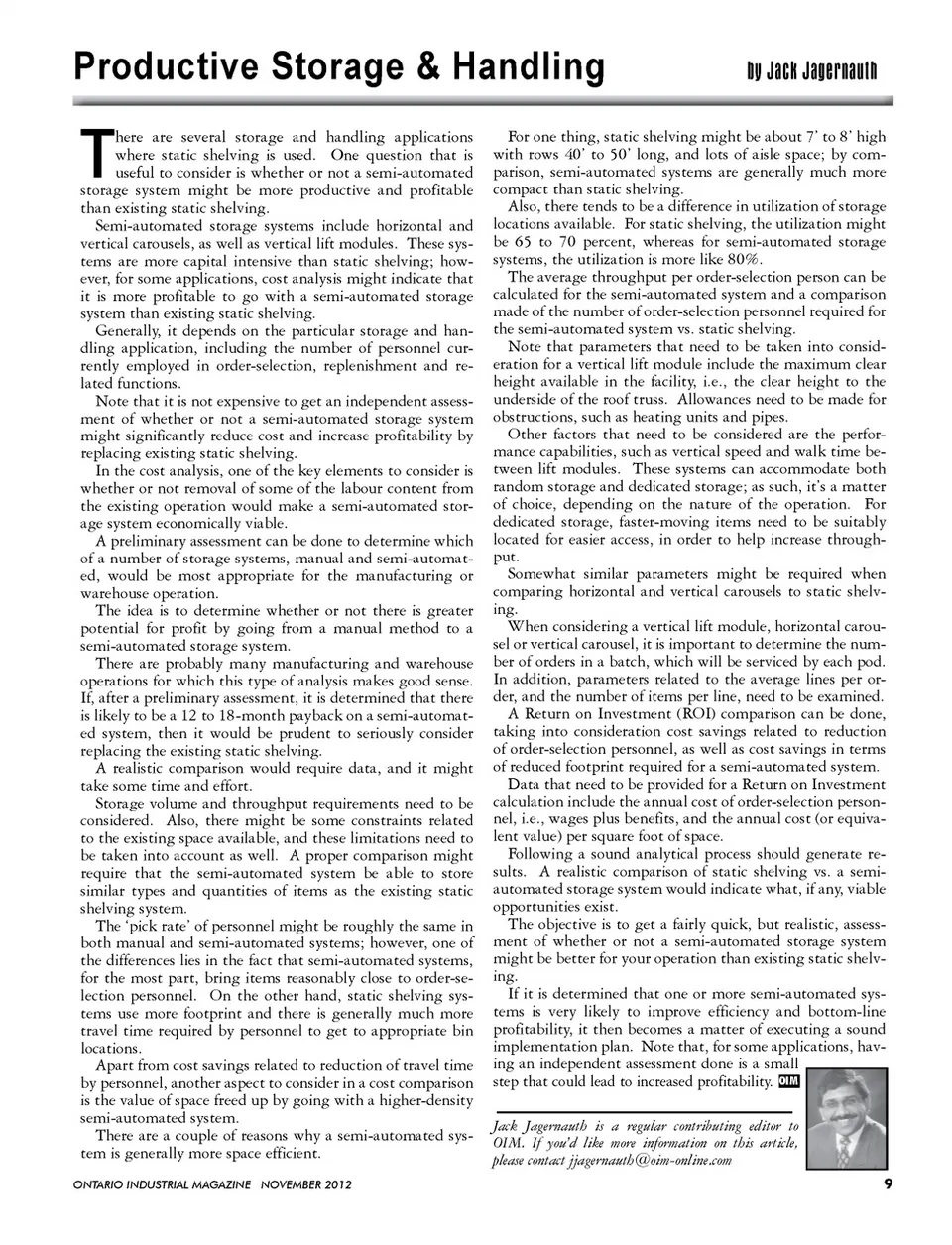 Productive Storage & Handling

by Jack Jagernauth

There are several storage and handling applications where static shelving is used. One question that is useful to consider is whether or not a semi-automated storage system might be more productive and profitable than existing static shelving.

Semi-automated storage systems include horizontal and vertical carousels, as well as vertical lift modules. These systems are more capital intensive than static shelving; however, for some applications, cost analysis might indicate that it is more profitable to go with a semi-automated storage system than existing static shelving.

Generally, it depends on the particular storage and handling application, including the number of personnel currently employed in order-selection, replenishment and related functions.

Note that it is not expensive to get an independent assessment of whether or not a semi-automated storage system might significantly reduce cost and increase profitability by replacing existing static shelving.

In the cost analysis, one of the key elements to consider is whether or not removal of some of the labour content from the existing operation would make a semi-automated storage system economically viable.

A preliminary assessment can be done to determine which of a number of storage systems, manual and semi-automated, would be most appropriate for the manufacturing or warehouse operation.

The idea is to determine whether or not there is greater potential for profit by going from a manual method to a semi-automated storage system.

There are probably many manufacturing and warehouse operations for which this type of analysis makes good sense. If, after a preliminary assessment, it is determined that there is likely to be a 12 to 18-month payback on a semi-automated system, then it would be prudent to seriously consider replacing the existing static shelving.

A realistic comparison would require data, and it might take some time and effort.

Storage volume and throughput requirements need to be considered. Also, there might be some constraints related to the existing space available, and these limitations need to be taken into account as well. A proper comparison might require that the semi-automated system be able to store similar types and quantities of items as the existing static shelving system.

The 'pick rate' of personnel might be roughly the same in both manual and semi-automated systems; however, one of the differences lies in the fact that semi-automated systems, for the most part, bring items reasonably close to order-selection personnel. On the other hand, static shelving systems use more footprint and there is generally much more travel time required by personnel to get to appropriate bin locations.

Apart from cost savings related to reduction of travel time by personnel, another aspect to consider in a cost comparison is the value of space freed up by going with a higher-density semi-automated system.

There are a couple of reasons why a semi-automated system is generally more space efficient.

For one thing, static shelving might be about 7' to 8' high with rows 40' to 50' long, and lots of aisle space; by comparison, semi-automated systems are generally much more compact than static shelving.

Also, there tends to be a difference in utilization of storage locations available. For static shelving, the utilization might be 65 to 70 percent, whereas for semi-automated storage systems, the utilization is more like 80%.

The average throughput per order-selection person can be calculated for the semi-automated system and a comparison made of the number of order-selection personnel required for the semi-automated system vs. static shelving.

Note that parameters that need to be taken into consideration for a vertical lift module include the maximum clear height available in the facility, i.e., the clear height to the underside of the roof truss. Allowances need to be made for obstructions, such as heating units and pipes.

Other factors that need to be considered are the performance capabilities, such as vertical speed and walk time between lift modules. These systems can accommodate both random storage and dedicated storage; as such, it's a matter of choice, depending on the nature of the operation. For dedicated storage, faster-moving items need to be suitably located for easier access, in order to help increase throughput.

Somewhat similar parameters might be required when comparing horizontal and vertical carousels to static shelving.

When considering a vertical lift module, horizontal carousel or vertical carousel, it is important to determine the number of orders in a batch, which will be serviced by each pod. In addition, parameters related to the average lines per order, and the number of items per line, need to be examined.

A Return on Investment (ROI) comparison can be done, taking into consideration cost savings related to reduction of order-selection personnel, as well as cost savings in terms of reduced footprint required for a semi-automated system.

Data that need to be provided for a Return on Investment calculation include the annual cost of order-selection personnel, i.e., wages plus benefits, and the annual cost (or equivalent value) per square foot of space.

Following a sound analytical process should generate results. A realistic comparison of static shelving vs. a semi-automated storage system would indicate what, if any, viable opportunities exist.

The objective is to get a fairly quick, but realistic, assessment of whether or not a semi-automated storage system might be better for your operation than existing static shelving.

If it is determined that one or more semi-automated systems is very likely to improve efficiency and bottom-line profitability, it then becomes a matter of executing a sound implementation plan. Note that, for some applications, having an independent assessment done is a small step that could lead to increased profitability. OIM

Jack Jagernauth is a regular contributing editor to OIM. If you'd like more information on this article, please contact jjagernauth@oim-online.com

ONTARIO INDUSTRIAL MAGAZINE NOVEMBER 2012

9